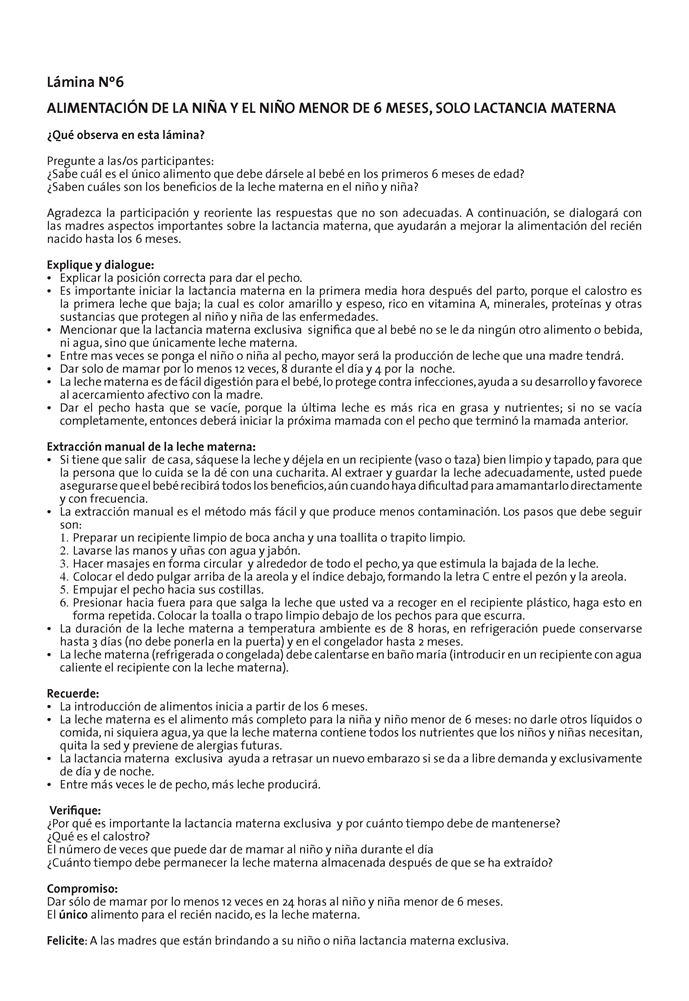 Lámina N°6

ALIMENTACIÓN DE LA NIÑA Y EL NIÑO MENOR DE 6 MESES, SOLO LACTANCIA MATERNA

¿Qué observa en esta lámina?

Pregunte a las/os participantes:
¿Sabe cuál es el único alimento que debe dársele al bebé en los primeros 6 meses de edad?
¿Saben cuáles son los beneficios de la leche materna en el niño y niña?

Agradezca la participación y reoriente las respuestas que no son adecuadas. A continuación, se dialogará con las madres aspectos importantes sobre la lactancia materna, que ayudarán a mejorar la alimentación del recién nacido hasta los 6 meses.

Explique y dialogue:
• Explicar la posición correcta para dar el pecho.
• Es importante iniciar la lactancia materna en la primera media hora después del parto, porque el calostro es la primera leche que baja; la cual es color amarillo y espeso, rico en vitamina A, minerales, proteínas y otras sustancias que protegen al niño y niña de las enfermedades.
• Mencionar que la lactancia materna exclusiva significa que al bebé no se le da ningún otro alimento o bebida, ni agua, sino que únicamente leche materna.
• Entre mas veces se ponga el niño o niña al pecho, mayor será la producción de leche que una madre tendrá.
• Dar solo de mamar por lo menos 12 veces, 8 durante el día y 4 por la noche.
• La leche materna es de fácil digestión para el bebé, lo protege contra infecciones, ayuda a su desarrollo y favorece al acercamiento afectivo con la madre.
• Dar el pecho hasta que se vacíe, porque la última leche es más rica en grasa y nutrientes; si no se vacía completamente, entonces deberá iniciar la próxima mamada con el pecho que terminó la mamada anterior.

Extracción manual de la leche materna:
• Si tiene que salir de casa, sáquese la leche y déjela en un recipiente (vaso o taza) bien limpio y tapado, para que la persona que lo cuida se la dé con una cucharita. Al extraer y guardar la leche adecuadamente, usted puede asegurarse que el bebé recibirá todos los beneficios, aún cuando haya dificultad para amamantarlo directamente y con frecuencia.
• La extracción manual es el método más fácil y que produce menos contaminación. Los pasos que debe seguir son:
1. Preparar un recipiente limpio de boca ancha y una toallita o trapito limpio.
2. Lavarse las manos y uñas con agua y jabón.
3. Hacer masajes en forma circular y alrededor de todo el pecho, ya que estimula la bajada de la leche.
4. Colocar el dedo pulgar arriba de la areola y el índice debajo, formando la letra C entre el pezón y la areola.
5. Empujar el pecho hacia sus costillas.
6. Presionar hacia fuera para que salga la leche que usted va a recoger en el recipiente plástico, haga esto en forma repetida. Colocar la toalla o trapo limpio debajo de los pechos para que escurra.
• La duración de la leche materna a temperatura ambiente es de 8 horas, en refrigeración puede conservarse hasta 3 días (no debe ponerla en la puerta) y en el congelador hasta 2 meses.
• La leche materna (refrigerada o congelada) debe calentarse en baño maría (introducir en un recipiente con agua caliente el recipiente con la leche materna).

Recuerde:
• La introducción de alimentos inicia a partir de los 6 meses.
• La leche materna es el alimento más completo para la niña y niño menor de 6 meses: no darle otros líquidos o comida, ni siquiera agua, ya que la leche materna contiene todos los nutrientes que los niños y niñas necesitan, quita la sed y previene de alergias futuras.
• La lactancia materna exclusiva ayuda a retrasar un nuevo embarazo si se da a libre demanda y exclusivamente de día y de noche.
• Entre más veces le de pecho, más leche producirá.

Verifique:
¿Por qué es importante la lactancia materna exclusiva y por cuánto tiempo debe de mantenerse?
¿Qué es el calostro?
El número de veces que puede dar de mamar al niño y niña durante el día
¿Cuánto tiempo debe permanecer la leche materna almacenada después de que se ha extraído?

Compromiso:
Dar sólo de mamar por lo menos 12 veces en 24 horas al niño y niña menor de 6 meses.
El único alimento para el recién nacido, es la leche materna.

Felicite: A las madres que están brindando a su niño o niña lactancia materna exclusiva.